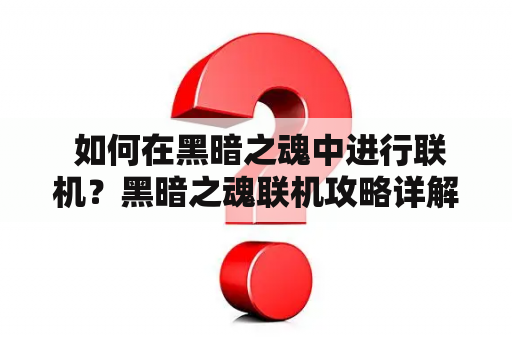 如何在黑暗之魂中进行联机？黑暗之魂联机攻略详解